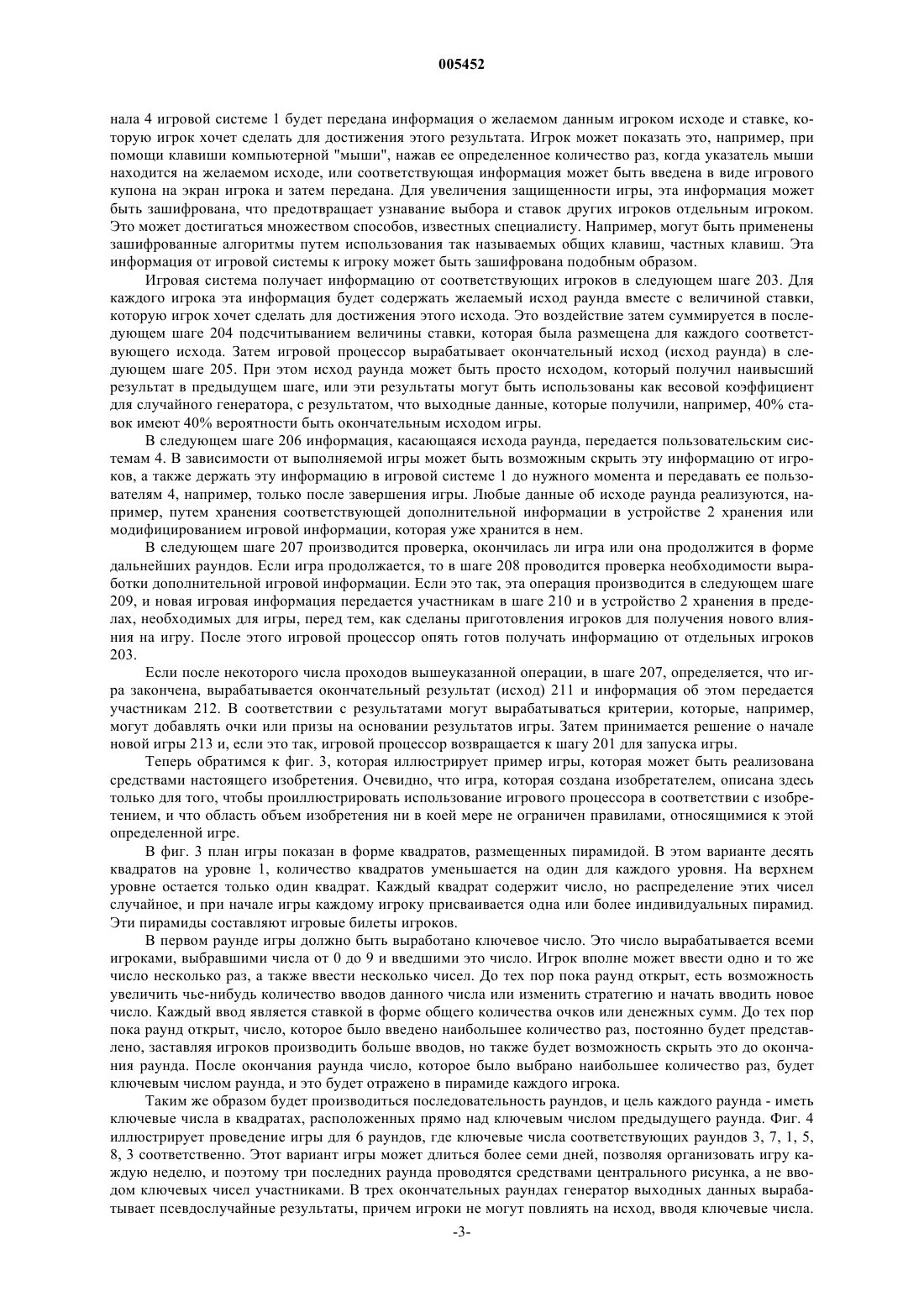 005452

нала 4 игровой системе 1 будет передана информация о желаемом данным игроком исходе и ставке, которую игрок хочет сделать для достижения этого результата. Игрок может показать это, например, при помощи клавиши компьютерной "мыши", нажав ее определенное количество раз, когда указатель мыши находится на желаемом исходе, или соответствующая информация может быть введена в виде игрового купона на экран игрока и затем передана. Для увеличения защищенности игры, эта информация может быть зашифрована, что предотвращает узнавание выбора и ставок других игроков отдельным игроком. Это может достигаться множеством способов, известных специалисту. Например, могут быть применены зашифрованные алгоритмы путем использования так называемых общих клавиш, частных клавиш. Эта информация от игровой системы к игроку может быть зашифрована подобным образом.

Игровая система получает информацию от соответствующих игроков в следующем шаге 203. Для каждого игрока эта информация будет содержать желаемый исход раунда вместе с величиной ставки, которую игрок хочет сделать для достижения этого исхода. Это воздействие затем суммируется в последующем шаге 204 подсчитыванием величины ставки, которая была размещена для каждого соответствующего исхода. Затем игровой процессор вырабатывает окончательный исход (исход раунда) в следующем шаге 205. При этом исход раунда может быть просто исходом, который получил наивысший результат в предыдущем шаге, или эти результаты могут быть использованы как весовой коэффициент для случайного генератора, с результатом, что выходные данные, которые получили, например, 40% ставок имеют 40% вероятности быть окончательным исходом игры.

В следующем шаге 206 информация, касающаяся исхода раунда, передается пользовательским системам 4. В зависимости от выполняемой игры может быть возможным скрыть эту информацию от игроков, а также держать эту информацию в игровой системе 1 до нужного момента и передавать ее пользователям 4, например, только после завершения игры. Любые данные об исходе раунда реализуются, например, путем хранения соответствующей дополнительной информации в устройстве 2 хранения или модифицированием игровой информации, которая уже хранится в нем.

В следующем шаге 207 производится проверка, окончилась ли игра или она продолжится в форме дальнейших раундов. Если игра продолжается, то в шаге 208 проводится проверка необходимости выработки дополнительной игровой информации. Если это так, эта операция производится в следующем шаге 209, и новая игровая информация передается участникам в шаге 210 и в устройство 2 хранения в пределах, необходимых для игры, перед тем, как сделаны приготовления игроков для получения нового влияния на игру. После этого игровой процессор опять готов получать информацию от отдельных игроков 203.

Если после некоторого числа проходов вышеуказанной операции, в шаге 207, определяется, что игра закончена, вырабатывается окончательный результат (исход) 211 и информация об этом передается участникам 212. В соответствии с результатами могут вырабатываться критерии, которые, например, могут добавлять очки или призы на основании результатов игры. Затем принимается решение о начале новой игры 213 и, если это так, игровой процессор возвращается к шагу 201 для запуска игры.

Теперь обратимся к фиг. 3, которая иллюстрирует пример игры, которая может быть реализована средствами настоящего изобретения. Очевидно, что игра, которая создана изобретателем, описана здесь только для того, чтобы проиллюстрировать использование игрового процессора в соответствии с изобретением, и что область объем изобретения ни в коей мере не ограничен правилами, относящимися к этой определенной игре.

В фиг. 3 план игры показан в форме квадратов, размещенных пирамидой. В этом варианте десять квадратов на уровне 1, количество квадратов уменьшается на один для каждого уровня. На верхнем уровне остается только один квадрат. Каждый квадрат содержит число, но распределение этих чисел случайное, и при начале игры каждому игроку присваивается одна или более индивидуальных пирамид. Эти пирамиды составляют игровые билеты игроков.

В первом раунде игры должно быть выработано ключевое число. Это число вырабатывается всеми игроками, выбравшими числа от 0 до 9 и введшими это число. Игрок вполне может ввести одно и то же число несколько раз, а также ввести несколько чисел. До тех пор пока раунд открыт, есть возможность увеличить чье-нибудь количество вводов данного числа или изменить стратегию и начать вводить новое число. Каждый ввод является ставкой в форме общего количества очков или денежных сумм. До тех пор пока раунд открыт, число, которое было введено наибольшее количество раз, постоянно будет представлено, заставляя игроков производить больше вводов, но также будет возможность скрыть это до окончания раунда. После окончания раунда число, которое было выбрано наибольшее количество раз, будет ключевым числом раунда, и это будет отражено в пирамиде каждого игрока.

Таким же образом будет производиться последовательность раундов, и цель каждого раунда - иметь ключевые числа в квадратах, расположенных прямо над ключевым числом предыдущего раунда. Фиг. 4 иллюстрирует проведение игры для 6 раундов, где ключевые числа соответствующих раундов 3, 7, 1, 5, 8, 3 соответственно. Этот вариант игры может длиться более семи дней, позволяя организовать игру каждую неделю, и поэтому три последних раунда проводятся средствами центрального рисунка, а не вводом ключевых чисел участниками. В трех окончательных раундах генератор выходных данных вырабатывает псевдослучайные результаты, причем игроки не могут повлиять на исход, вводя ключевые числа.

-3-